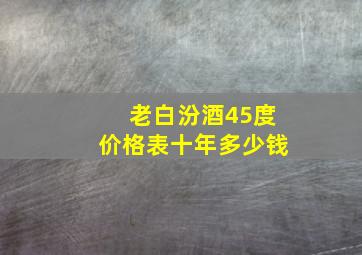 老白汾酒45度
价格表十年多少钱